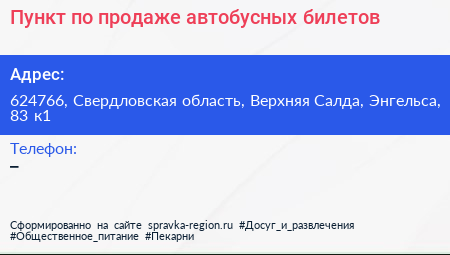 Пункт по продаже автобусных билетов

Адрес:

624766, Свердловская область, Верхняя Салда, Энгельса, 83 к1

Телефон:

–

Сформированно на сайте spravka-region.ru #Досуг_и_развлечения #Общественное_питание #Пекарни